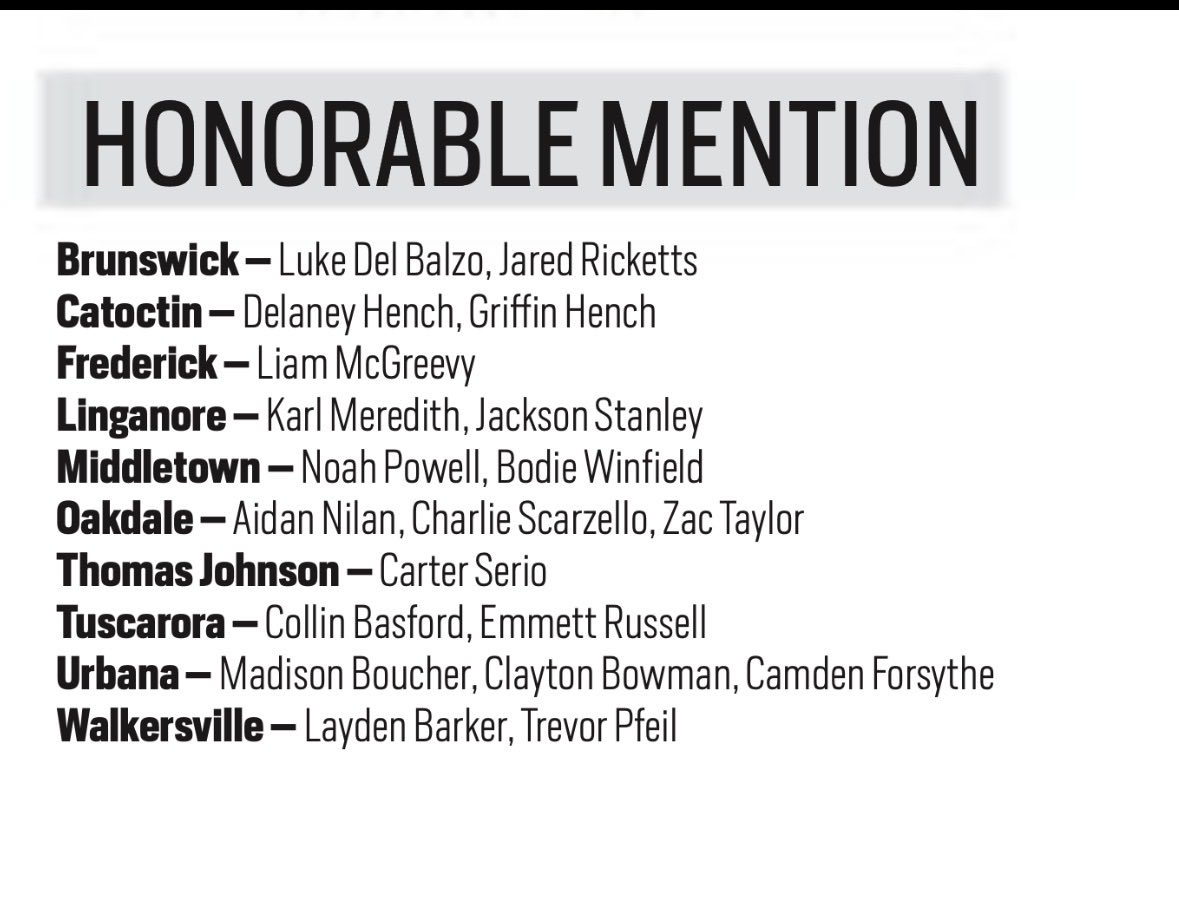 HONORABLE MENTION

Brunswick — Luke Del Balzo, Jared Ricketts
Catoctin — Delaney Hench, Griffin Hench
Frederick — Liam McGreevy
Linganore — Karl Meredith, Jackson Stanley
Middletown — Noah Powell, Bodie Winfield
Oakdale — Aidan Nilan, Charlie Scarzello, Zac Taylor
Thomas Johnson — Carter Serio
Tuscarora — Collin Basford, Emmett Russell
Urbana — Madison Boucher, Clayton Bowman, Camden Forsythe
Walkersville — Layden Barker, Trevor Pfeil